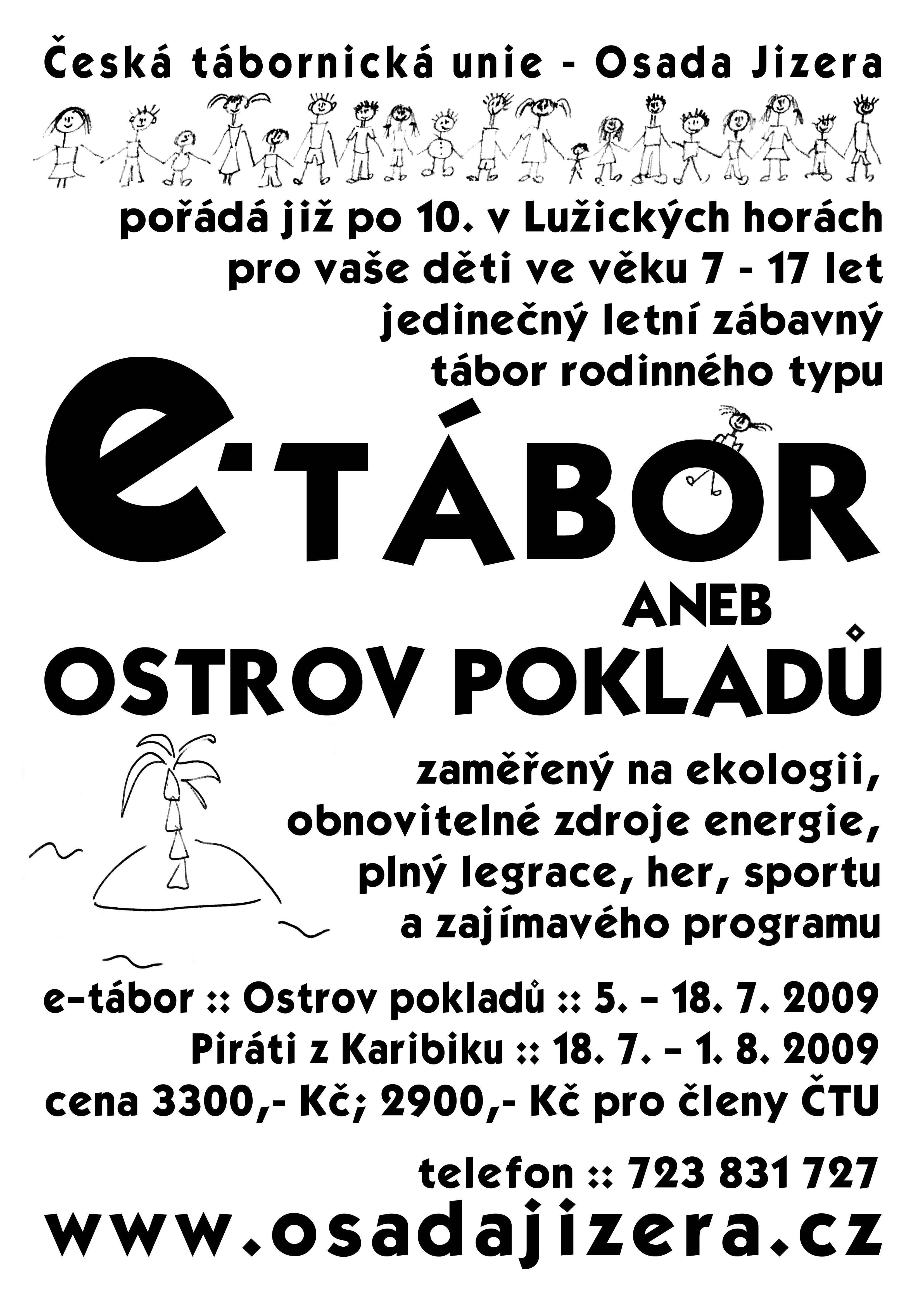 Česká tábornická unie - Osada Jizera

pořádá již po 10. v Lužických horách
pro vaše děti ve věku 7 - 17 let
jedinečný letní zábavný
tábor rodinného typu

e-TÁBOR
ANEB
OSTROV POKLADŮ

zaměřený na ekologii,
obnovitelné zdroje energie,
plný legrace, her, sportu
a zajímavého programu

e–tábor :: Ostrov pokladů :: 5. – 18. 7. 2009
Piráti z Karibiku :: 18. 7. – 1. 8. 2009
cena 3300,- Kč; 2900,- Kč pro členy ČTU

telefon :: 723 831 727
www.osadajizera.cz